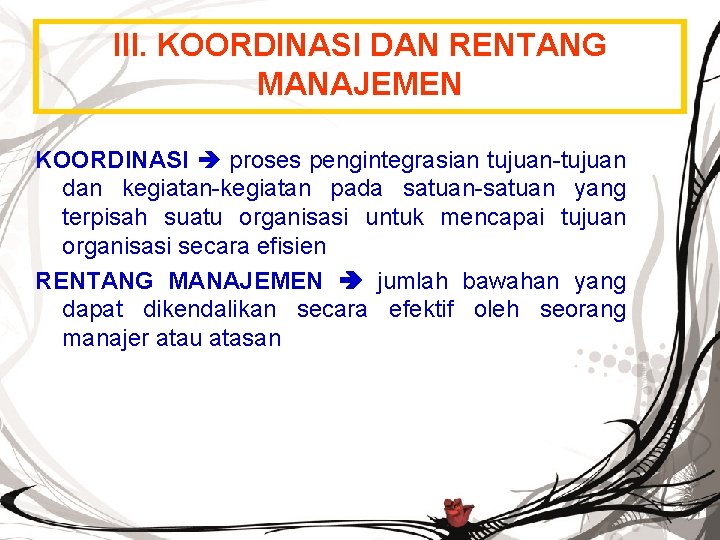 III. KOORDINASI DAN RENTANG MANAJEMEN

KOORDINASI ➔ proses pengintegrasian tujuan-tujuan dan kegiatan-kegiatan pada satuan-satuan yang terpisah suatu organisasi untuk mencapai tujuan organisasi secara efisien

RENTANG MANAJEMEN ➔ jumlah bawahan yang dapat dikendalikan secara efektif oleh seorang manajer atau atasan